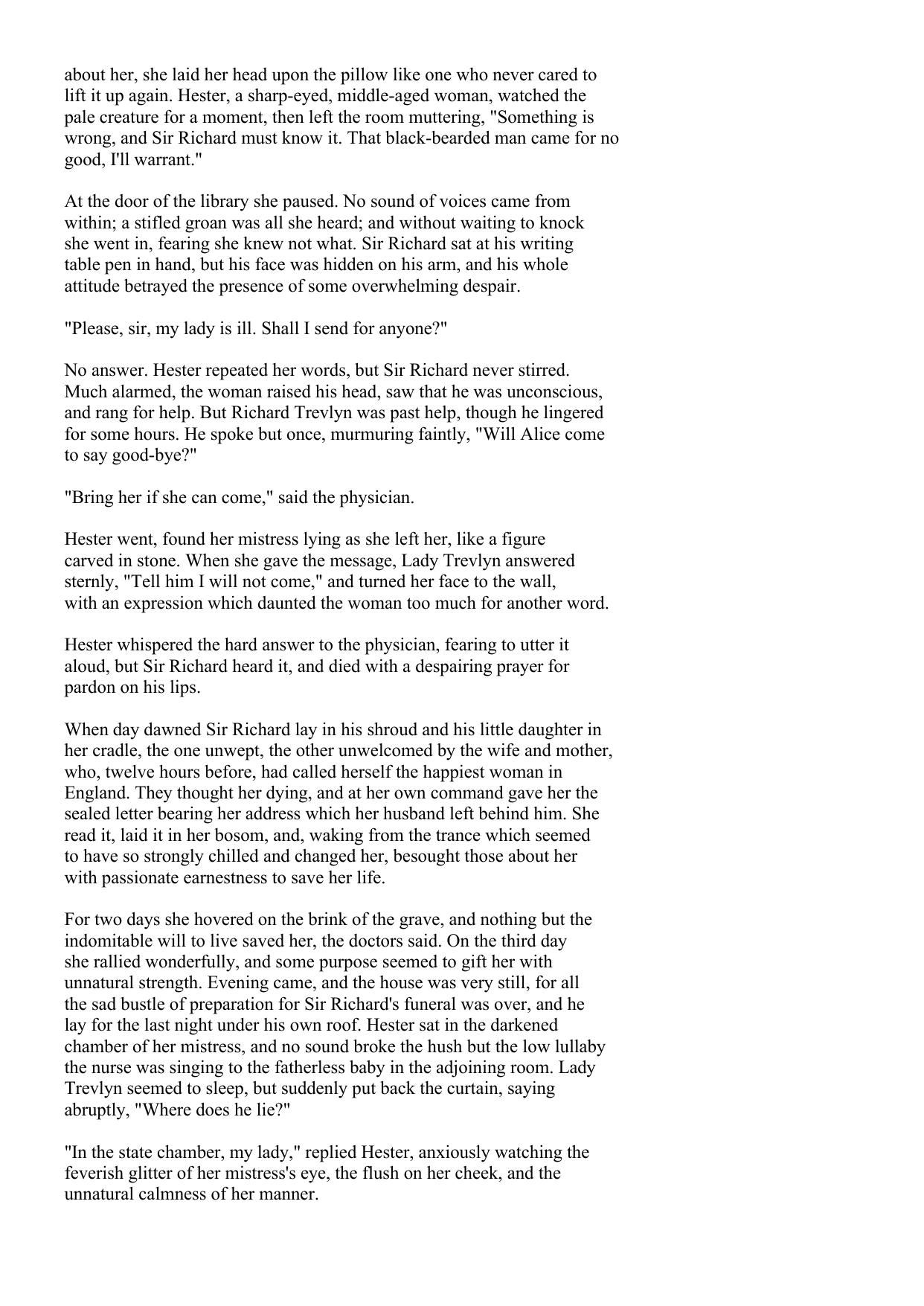 about her, she laid her head upon the pillow like one who never cared to lift it up again. Hester, a sharp-eyed, middle-aged woman, watched the pale creature for a moment, then left the room muttering, "Something is wrong, and Sir Richard must know it. That black-bearded man came for no good, I'll warrant."

At the door of the library she paused. No sound of voices came from within; a stifled groan was all she heard; and without waiting to knock she went in, fearing she knew not what. Sir Richard sat at his writing table pen in hand, but his face was hidden on his arm, and his whole attitude betrayed the presence of some overwhelming despair.

"Please, sir, my lady is ill. Shall I send for anyone?"

No answer. Hester repeated her words, but Sir Richard never stirred. Much alarmed, the woman raised his head, saw that he was unconscious, and rang for help. But Richard Trevlyn was past help, though he lingered for some hours. He spoke but once, murmuring faintly, "Will Alice come to say good-bye?"

"Bring her if she can come," said the physician.

Hester went, found her mistress lying as she left her, like a figure carved in stone. When she gave the message, Lady Trevlyn answered sternly, "Tell him I will not come," and turned her face to the wall, with an expression which daunted the woman too much for another word.

Hester whispered the hard answer to the physician, fearing to utter it aloud, but Sir Richard heard it, and died with a despairing prayer for pardon on his lips.

When day dawned Sir Richard lay in his shroud and his little daughter in her cradle, the one unwept, the other unwelcomed by the wife and mother, who, twelve hours before, had called herself the happiest woman in England. They thought her dying, and at her own command gave her the sealed letter bearing her address which her husband left behind him. She read it, laid it in her bosom, and, waking from the trance which seemed to have so strongly chilled and changed her, besought those about her with passionate earnestness to save her life.

For two days she hovered on the brink of the grave, and nothing but the indomitable will to live saved her, the doctors said. On the third day she rallied wonderfully, and some purpose seemed to gift her with unnatural strength. Evening came, and the house was very still, for all the sad bustle of preparation for Sir Richard's funeral was over, and he lay for the last night under his own roof. Hester sat in the darkened chamber of her mistress, and no sound broke the hush but the low lullaby the nurse was singing to the fatherless baby in the adjoining room. Lady Trevlyn seemed to sleep, but suddenly put back the curtain, saying abruptly, "Where does he lie?"

"In the state chamber, my lady," replied Hester, anxiously watching the feverish glitter of her mistress's eye, the flush on her cheek, and the unnatural calmness of her manner.